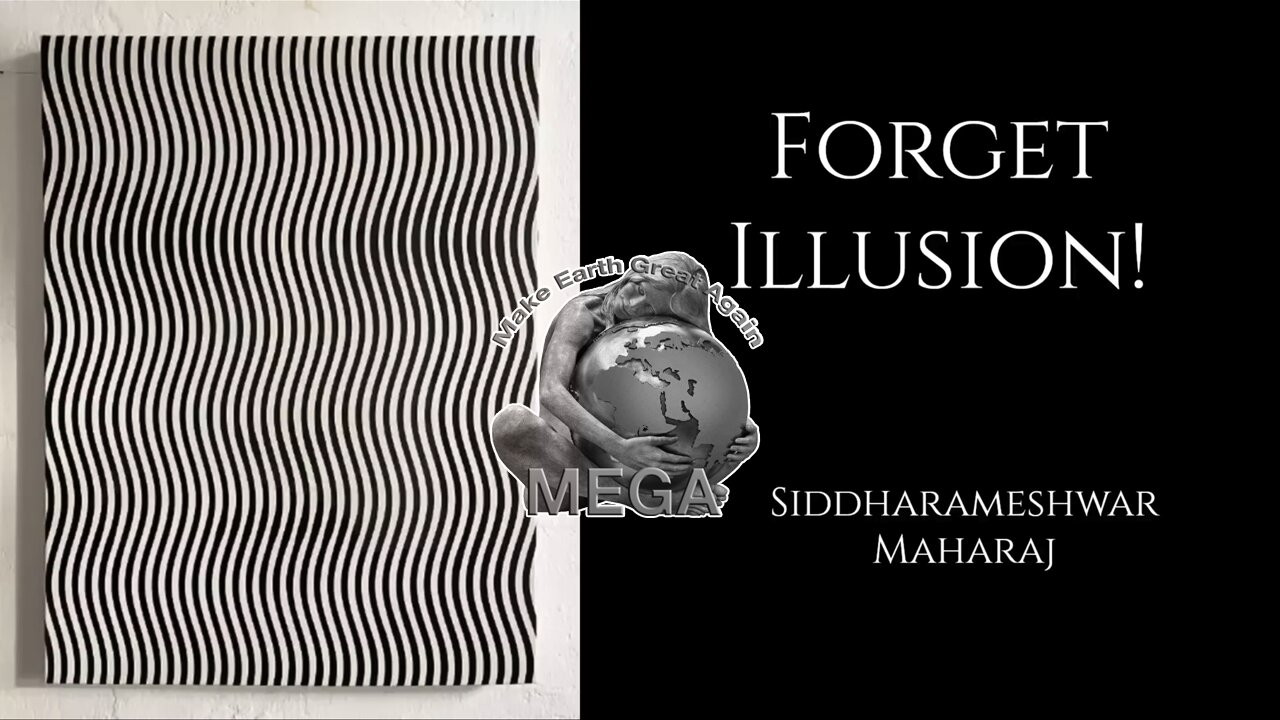 Forget Illusion!

Make Earth Great Again

MEGA

Siddharameshwar Maharaj